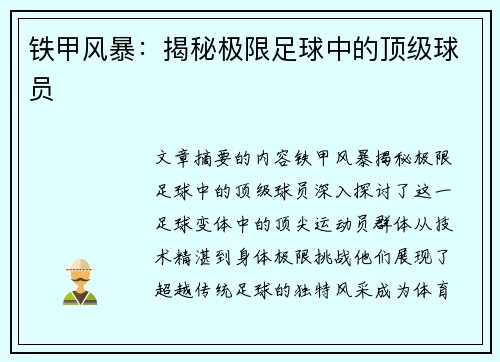 铁甲风暴：揭秘极限足球中的顶级球员

文章摘要的内容铁甲风暴揭秘极限足球中的顶级球员深入探讨了这一足球变体中的顶尖运动员群体从技术精湛到身体极限挑战他们展现了超越传统足球的独特风采成为体育